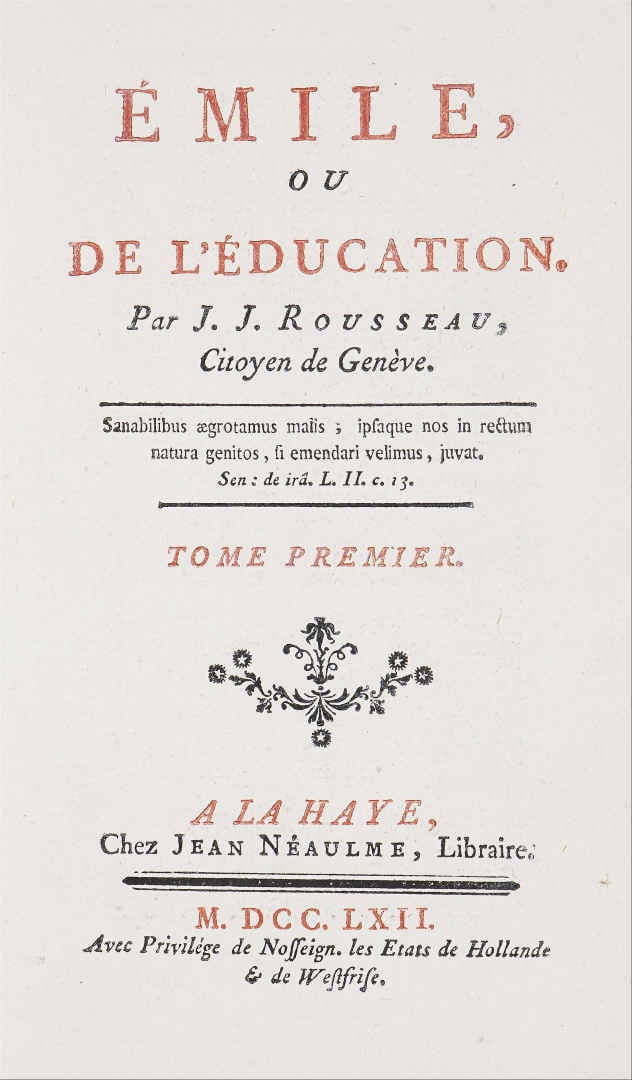 ÉMILE,
OU
DE L'ÉDUCATION.

Par J. J. ROUSSEAU, Citoyen de Genève.

Sanabilibus ægrotamus malis ; ipsaque nos in rectum natura genitos, si emendari velimus, juvat.
Sen : de irâ. L. II. c. 13.

TOME PREMIER.

A LA HAYE,
Chez JEAN NÉAULME, Libraire.

M. DCC. LXII.
Avec Privilége de Nosseign. les Etats de Hollande & de Westfrise.